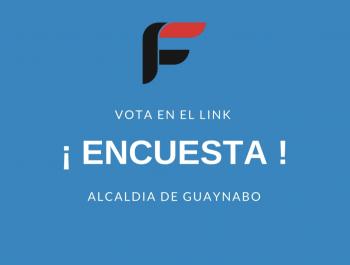 F

VOTA EN EL LINK

¡ ENCUESTA !

ALCALDIA DE GUAYNABO